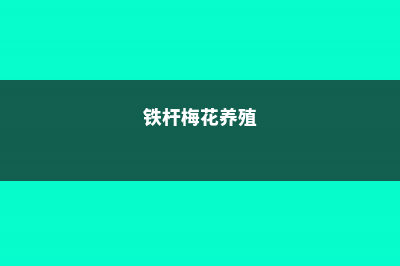 铁杆梅花养殖